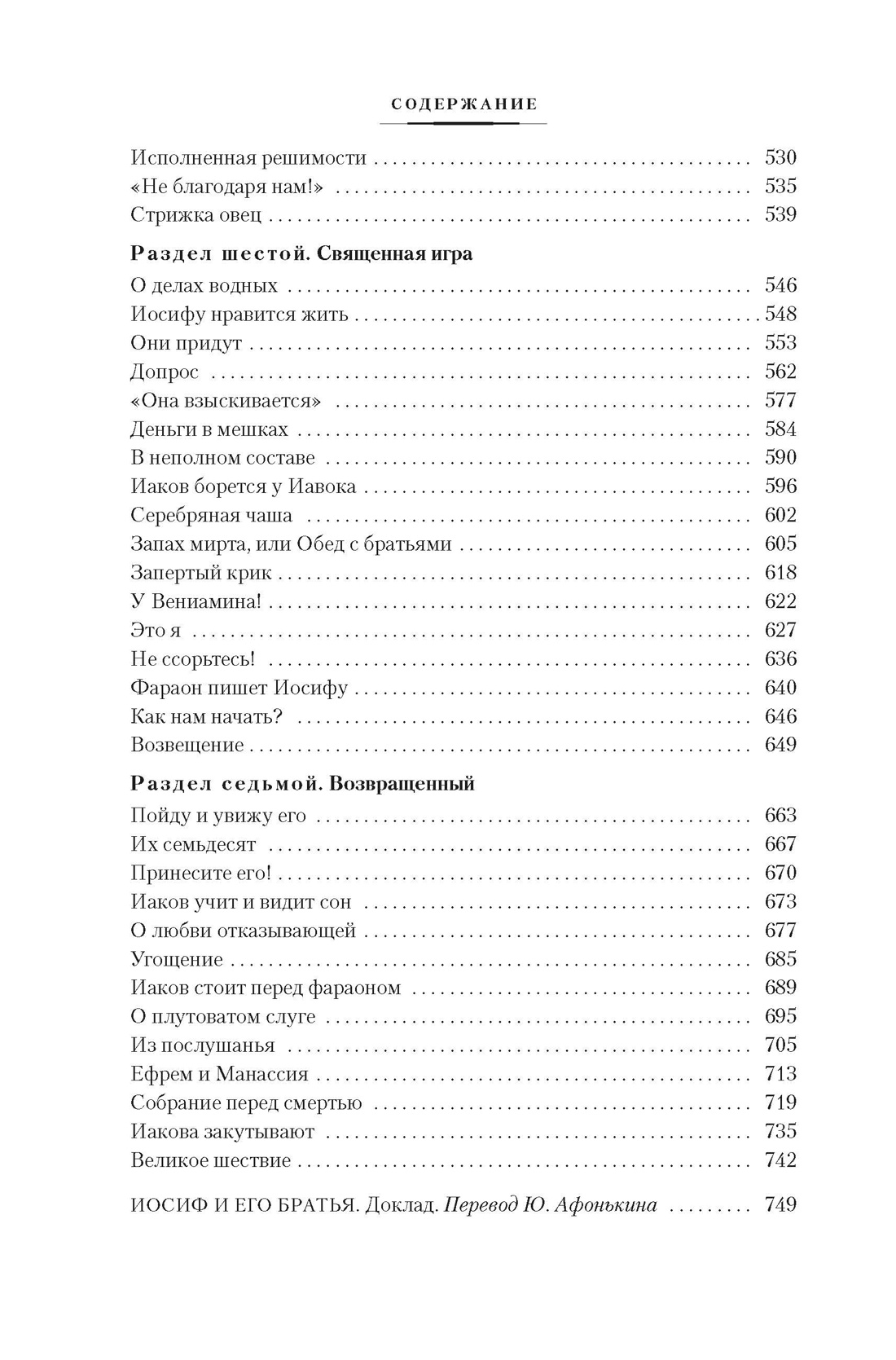 СОДЕРЖАНИЕ

Исполненная решимости 530
«Не благодаря нам!» 535
Стрижка овец 539

Раздел шестой. Священная игра

О делах водных 546
Иосифу нравится жить 548
Они придут 553
Допрос 562
«Она взыскивается» 577
Деньги в мешках 584
В неполном составе 590
Иаков борется у Иавока 596
Серебряная чаша 602
Запах мирта, или Обед с братьями 605
Запертый крик 618
У Вениамина! 622
Это я 627
Не ссорьтесь! 636
Фараон пишет Иосифу 640
Как нам начать? 646
Возвещение 649

Раздел седьмой. Возвращенный

Пойду и увижу его 663
Их семьдесят 667
Принесите его! 670
Иаков учит и видит сон 673
О любви отказывающей 677
Угощение 685
Иаков стоит перед фараоном 689
О плутоватом слуге 695
Из послушанья 705
Ефрем и Манассия 713
Собрание перед смертью 719
Иакова закутывают 735
Великое шествие 742

ИОСИФ И ЕГО БРАТЬЯ. Доклад. Перевод Ю. Афонькина 749